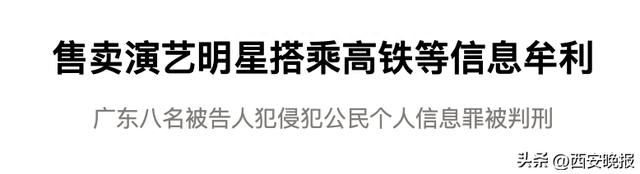 售卖演艺明星搭乘高铁等信息牟利

广东八名被告人犯侵犯公民个人信息罪被判刑

头条 @西安晚报